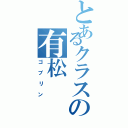 とあるクラスの
有松
ゴブリン